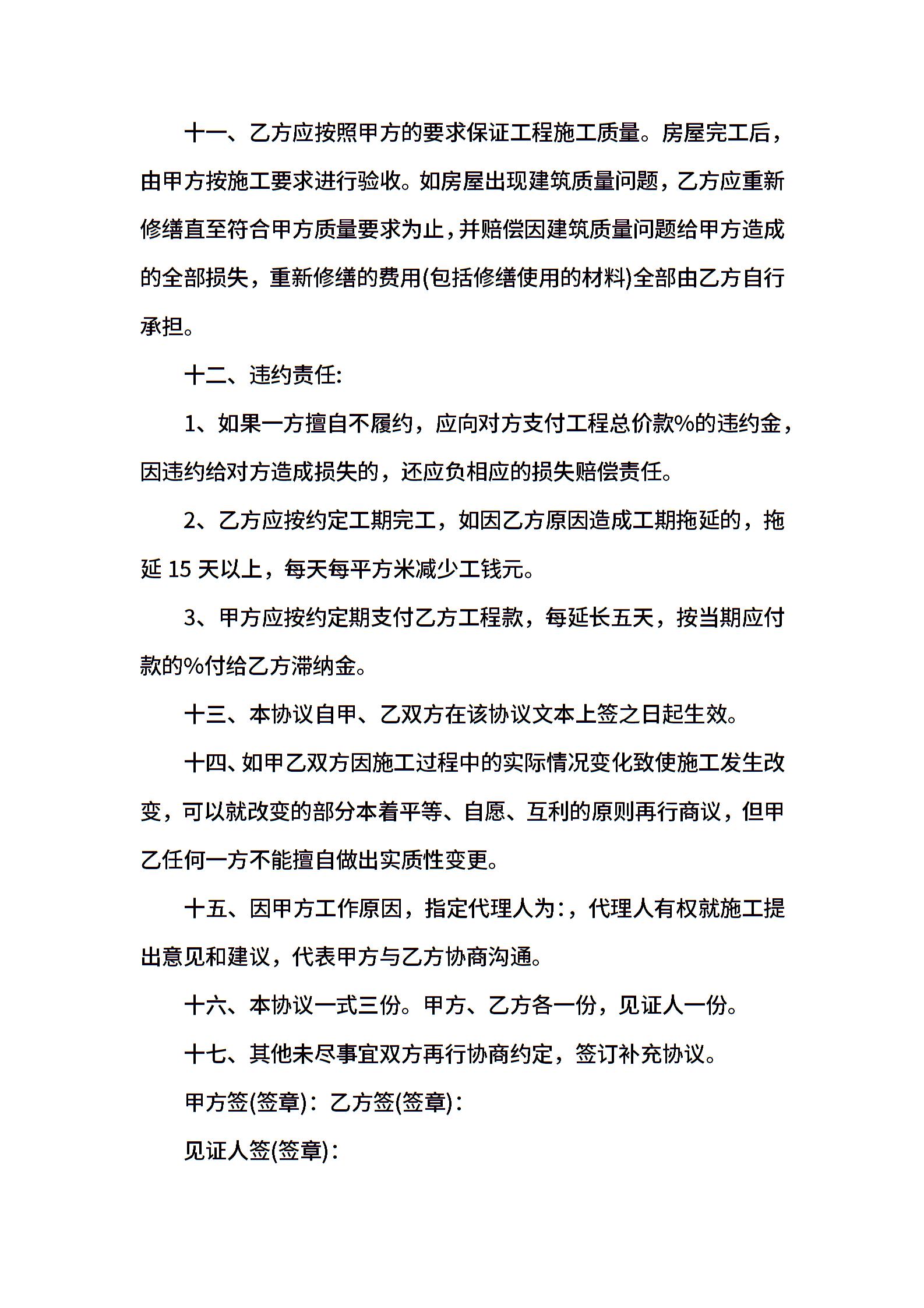 十一、乙方应按照甲方的要求保证工程施工质量。房屋完工后，由甲方按施工要求进行验收。如房屋出现建筑质量问题，乙方应重新修缮直至符合甲方质量要求为止，并赔偿因建筑质量问题给甲方造成的全部损失，重新修缮的费用(包括修缮使用的材料)全部由乙方自行承担。

十二、违约责任:

1、如果一方擅自不履约，应向对方支付工程总价款%的违约金，因违约给对方造成损失的，还应负相应的损失赔偿责任。

2、乙方应按约定工期完工，如因乙方原因造成工期拖延的，拖延 15 天以上，每天每平方米减少工钱元。

3、甲方应按约定期支付乙方工程款，每延长五天，按当期应付款的%付给乙方滞纳金。

十三、本协议自甲、乙双方在该协议文本上签之日起生效。

十四、如甲乙双方因施工过程中的实际情况变化致使施工发生改变，可以就改变的部分本着平等、自愿、互利的原则再行商议，但甲乙任何一方不能擅自做出实质性变更。

十五、因甲方工作原因，指定代理人为:，代理人有权就施工提出意见和建议，代表甲方与乙方协商沟通。

十六、本协议一式三份。甲方、乙方各一份，见证人一份。

十七、其他未尽事宜双方再行协商约定，签订补充协议。

甲方签(签章)：乙方签(签章)：

见证人签(签章)：